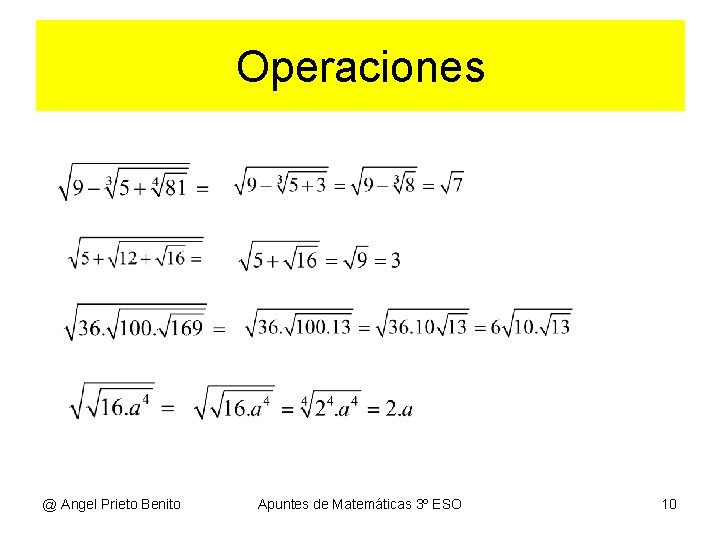 Operaciones

$\sqrt{9-\sqrt[3]{5+\sqrt[4]{81}}} = \sqrt{9-\sqrt[3]{5+3}} = \sqrt{9-\sqrt[3]{8}} = \sqrt{7}$

$\sqrt{5+\sqrt{12+\sqrt{16}}} = \sqrt{5+\sqrt{16}} = \sqrt{9} = 3$

$\sqrt{36.\sqrt{100.\sqrt{169}}} = \sqrt{36.\sqrt{100.13}} = \sqrt{36.10\sqrt{13}} = 6\sqrt{10.\sqrt{13}}$

$\sqrt{\sqrt{16.a^4}} = \sqrt{\sqrt{16.a^4}} = \sqrt[4]{2^4.a^4} = 2.a$

@ Angel Prieto Benito Apuntes de Matemáticas 3º ESO 10